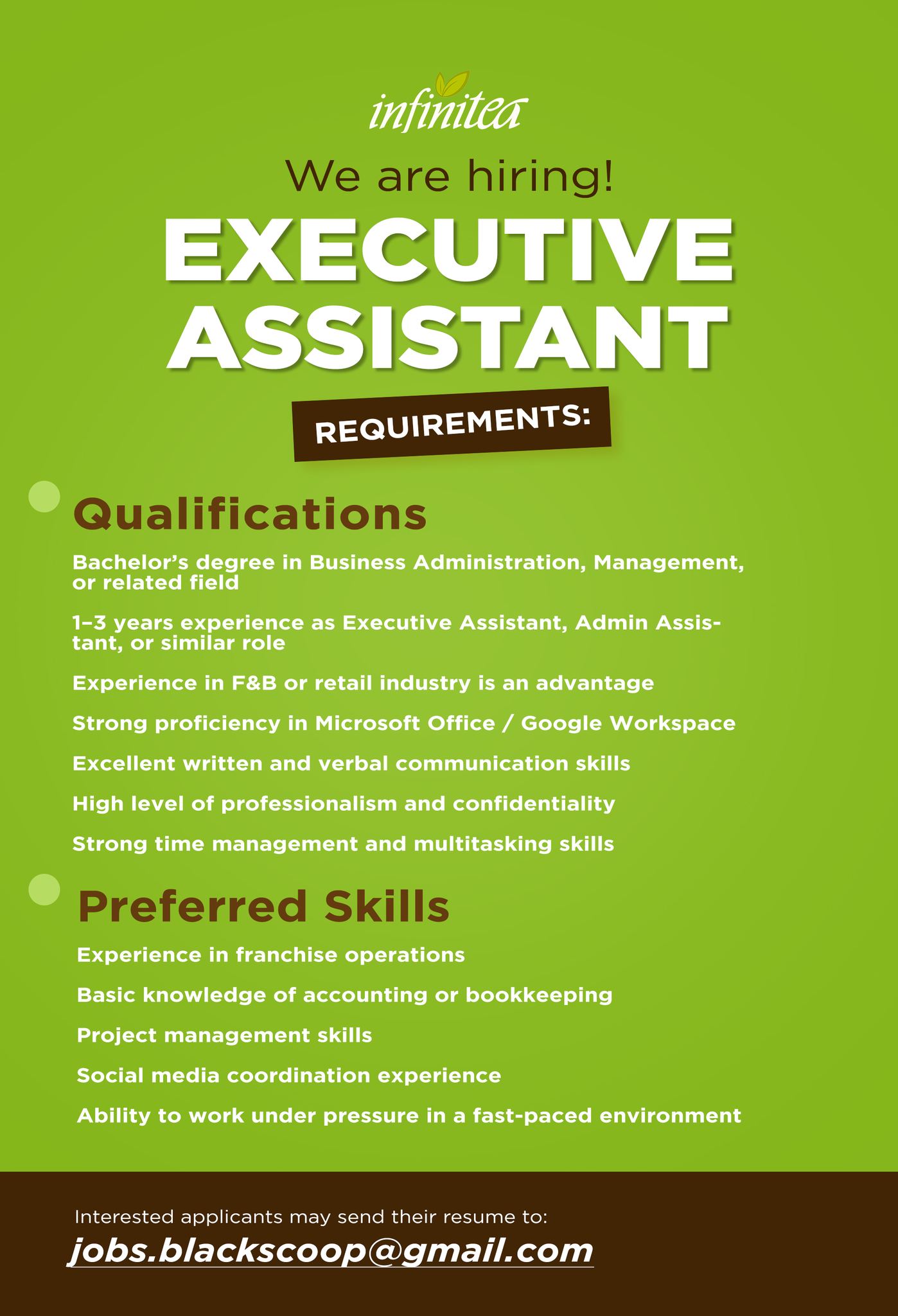 infinitea

We are hiring!

EXECUTIVE ASSISTANT

REQUIREMENTS:

Qualifications

Bachelor's degree in Business Administration, Management, or related field

1–3 years experience as Executive Assistant, Admin Assistant, or similar role

Experience in F&B or retail industry is an advantage

Strong proficiency in Microsoft Office / Google Workspace

Excellent written and verbal communication skills

High level of professionalism and confidentiality

Strong time management and multitasking skills

Preferred Skills

Experience in franchise operations

Basic knowledge of accounting or bookkeeping

Project management skills

Social media coordination experience

Ability to work under pressure in a fast-paced environment

Interested applicants may send their resume to:

jobs.blackscoop@gmail.com